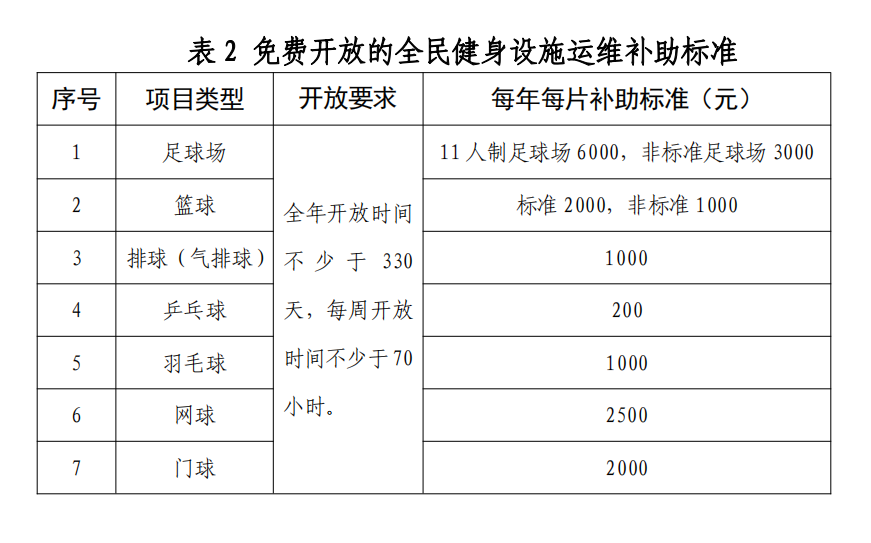 表 2 免费开放的全民健身设施运维补助标准

| 序号 | 项目类型 | 开放要求 | 每年每片补助标准（元） |
|---|---|---|---|
| 1 | 足球场 | 全年开放时间不少于 330 天，每周开放时间不少于 70 小时。 | 11 人制足球场 6000，非标准足球场 3000 |
| 2 | 篮球 | | 标准 2000，非标准 1000 |
| 3 | 排球（气排球） | | 1000 |
| 4 | 乒乓球 | | 200 |
| 5 | 羽毛球 | | 1000 |
| 6 | 网球 | | 2500 |
| 7 | 门球 | | 2000 |